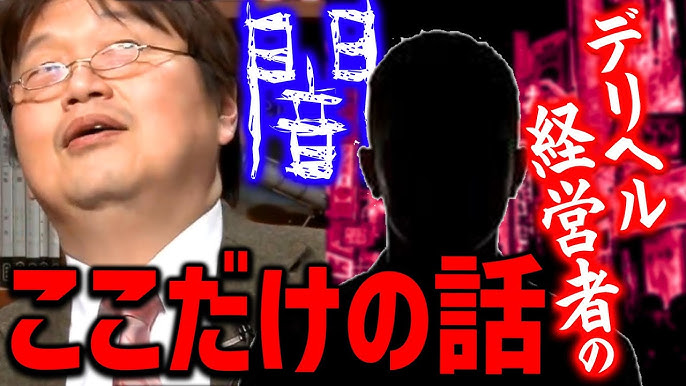 闇

デリヘル経営者の

ここだけの話